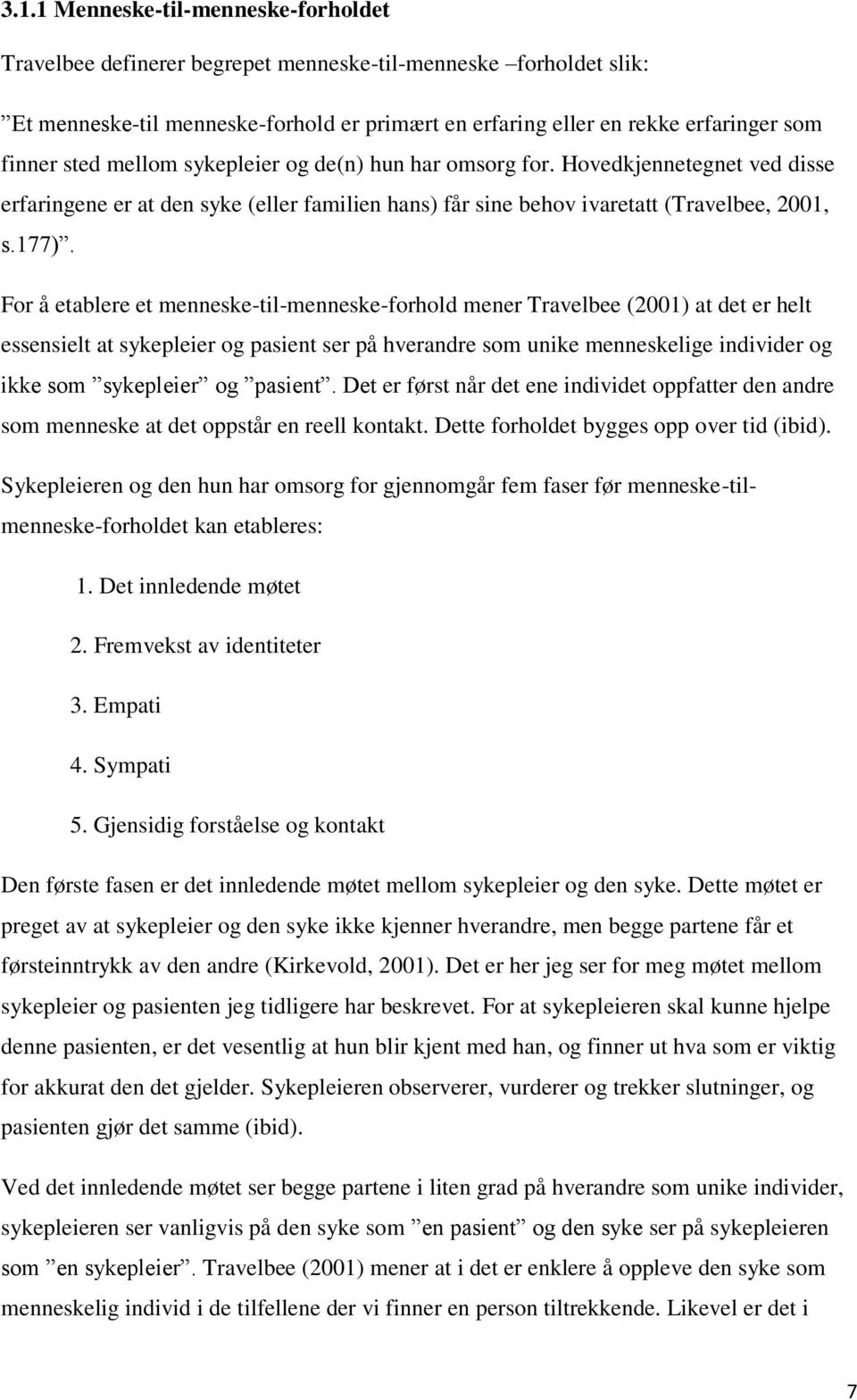 3.1.1 Menneske-til-menneske-forholdet

Travelbee definerer begrepet menneske-til-menneske –forholdet slik:

”Et menneske-til menneske-forhold er primært en erfaring eller en rekke erfaringer som finner sted mellom sykepleier og de(n) hun har omsorg for. Hovedkjennetegnet ved disse erfaringene er at den syke (eller familien hans) får sine behov ivaretatt (Travelbee, 2001, s.177)”.

For å etablere et menneske-til-menneske-forhold mener Travelbee (2001) at det er helt essensielt at sykepleier og pasient ser på hverandre som unike menneskelige individer og ikke som ”sykepleier” og ”pasient”. Det er først når det ene individet oppfatter den andre som menneske at det oppstår en reell kontakt. Dette forholdet bygges opp over tid (ibid).

Sykepleieren og den hun har omsorg for gjennomgår fem faser før menneske-til-menneske-forholdet kan etableres:

1. Det innledende møtet
2. Fremvekst av identiteter
3. Empati
4. Sympati
5. Gjensidig forståelse og kontakt

Den første fasen er det innledende møtet mellom sykepleier og den syke. Dette møtet er preget av at sykepleier og den syke ikke kjenner hverandre, men begge partene får et førsteinntrykk av den andre (Kirkevold, 2001). Det er her jeg ser for meg møtet mellom sykepleier og pasienten jeg tidligere har beskrevet. For at sykepleieren skal kunne hjelpe denne pasienten, er det vesentlig at hun blir kjent med han, og finner ut hva som er viktig for akkurat den det gjelder. Sykepleieren observerer, vurderer og trekker slutninger, og pasienten gjør det samme (ibid).

Ved det innledende møtet ser begge partene i liten grad på hverandre som unike individer, sykepleieren ser vanligvis på den syke som ”en pasient” og den syke ser på sykepleieren som ”en sykepleier”. Travelbee (2001) mener at i det er enklere å oppleve den syke som menneskelig individ i de tilfellene der vi finner en person tiltrekkende. Likevel er det i

7